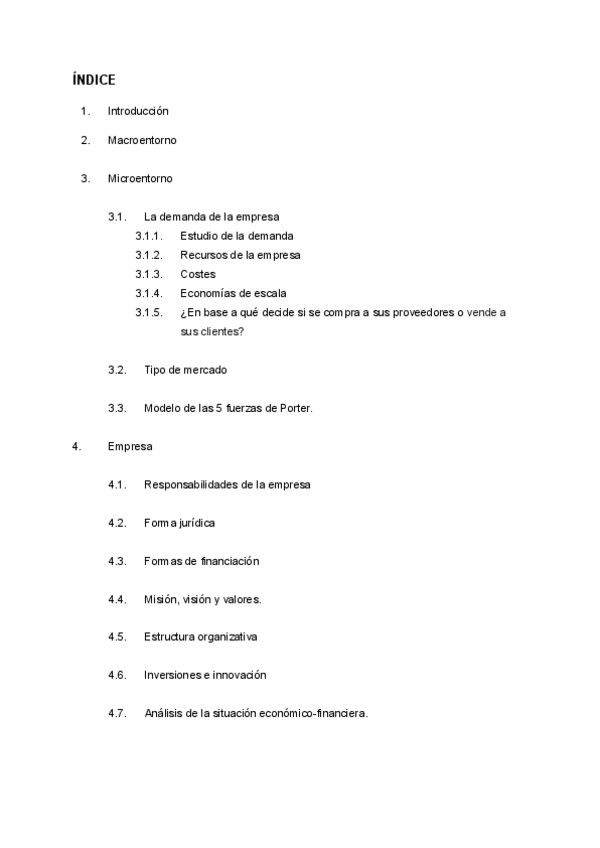 ÍNDICE

1. Introducción

2. Macroentorno

3. Microentorno

3.1. La demanda de la empresa

3.1.1. Estudio de la demanda

3.1.2. Recursos de la empresa

3.1.3. Costes

3.1.4. Economías de escala

3.1.5. ¿En base a qué decide si se compra a sus proveedores o vende a sus clientes?

3.2. Tipo de mercado

3.3. Modelo de las 5 fuerzas de Porter.

4. Empresa

4.1. Responsabilidades de la empresa

4.2. Forma jurídica

4.3. Formas de financiación

4.4. Misión, visión y valores.

4.5. Estructura organizativa

4.6. Inversiones e innovación

4.7. Análisis de la situación económico-financiera.